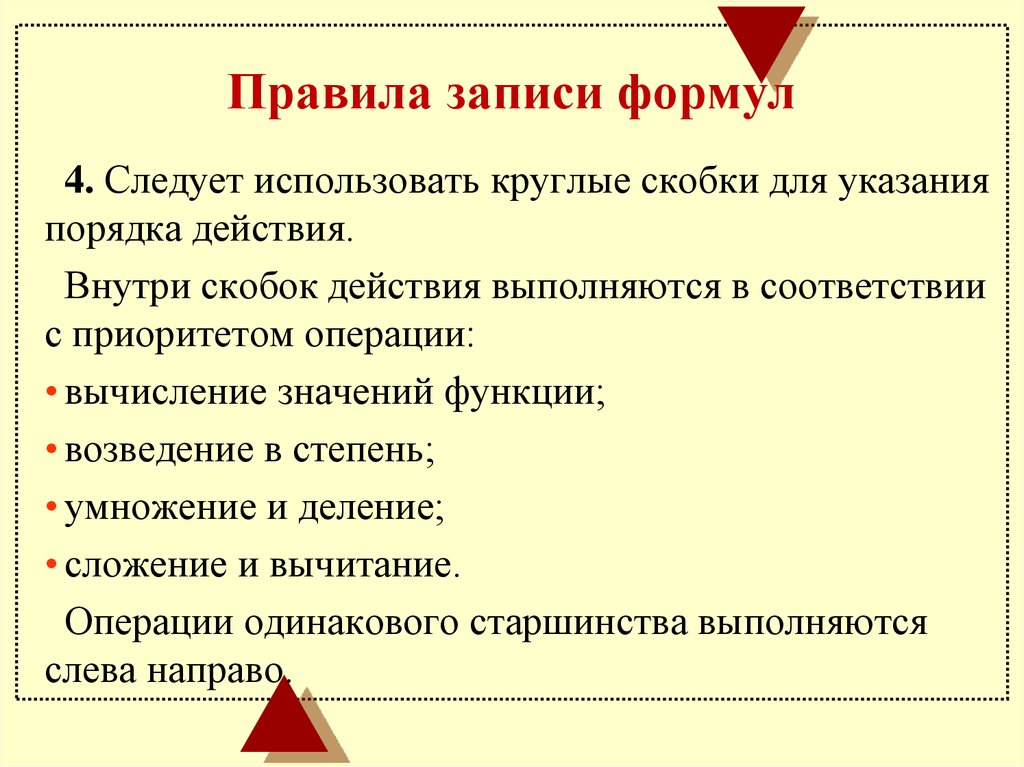 Правила записи формул

4. Следует использовать круглые скобки для указания порядка действия.

Внутри скобок действия выполняются в соответствии с приоритетом операции:

• вычисление значений функции;

• возведение в степень;

• умножение и деление;

• сложение и вычитание.

Операции одинакового старшинства выполняются слева направо.